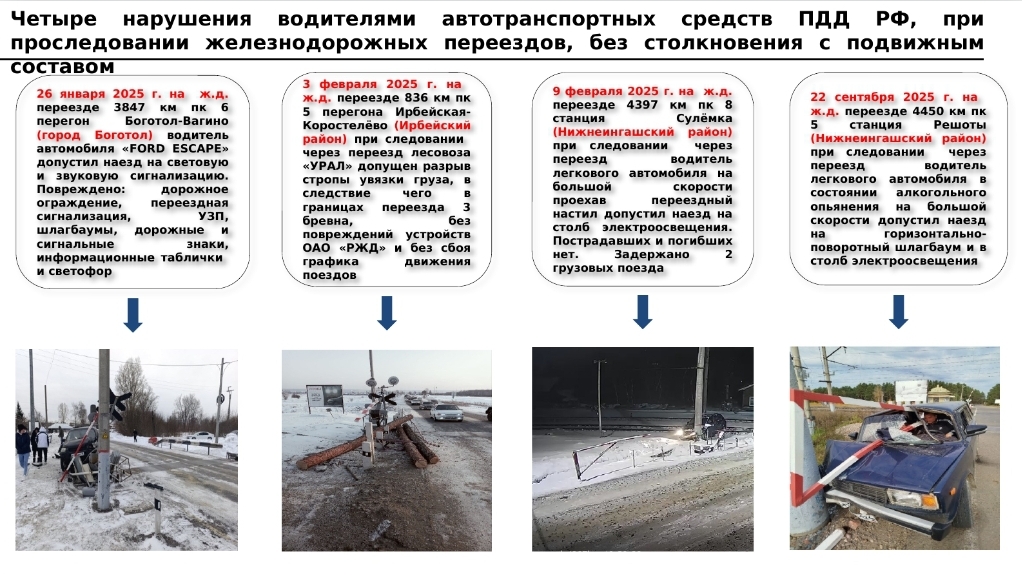 Четыре нарушения водителями автотранспортных средств ПДД РФ, при проследовании железнодорожных переездов, без столкновения с подвижным составом

26 января 2025 г. на ж.д. переезде 3847 км пк 6 перегон Боготол-Вагино (город Боготол) водитель автомобиля «FORD ESCAPE» допустил наезд на световую и звуковую сигнализацию. Повреждено: дорожное ограждение, переездная сигнализация, УЗП, шлагбаумы, дорожные и сигнальные знаки, информационные таблички и светофор

3 февраля 2025 г. на ж.д. переезде 836 км пк 5 перегона Ирбейская-Коростелёво (Ирбейский район) при следовании через переезд лесовоза «УРАЛ» допущен разрыв стропы увязки груза, в следствие чего в границах переезда 3 бревна, без повреждений устройств ОАО «РЖД» и без сбоя графика движения поездов

9 февраля 2025 г. на ж.д. переезде 4397 км пк 8 станция Сулёмка (Нижнеингашский район) при следовании через переезд водитель легкового автомобиля на большой скорости проехав переездный настил допустил наезд на столб электроосвещения. Пострадавших и погибших нет. Задержано 2 грузовых поезда

22 сентября 2025 г. на ж.д. переезде 4450 км пк 5 станция Решоты (Нижнеингашский район) при следовании через переезд водитель легкового автомобиля в состоянии алкогольного опьянения на большой скорости допустил наезд на горизонтально-поворотный шлагбаум и в столб электроосвещения